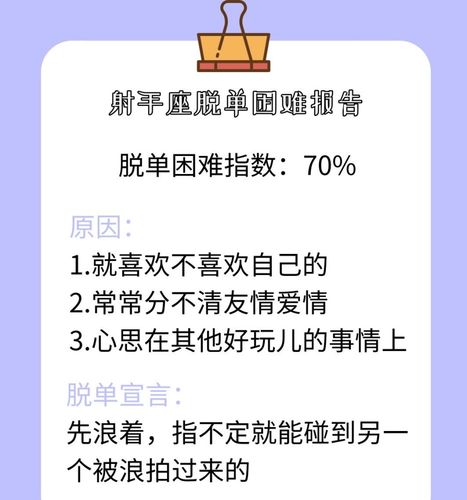 射手座脱单困难报告

脱单困难指数：70%

原因：

1.就喜欢不喜欢自己的
2.常常分不清友情爱情
3.心思在其他好玩儿的事情上

脱单宣言：

先浪着，指不定就能碰到另一个被浪拍过来的